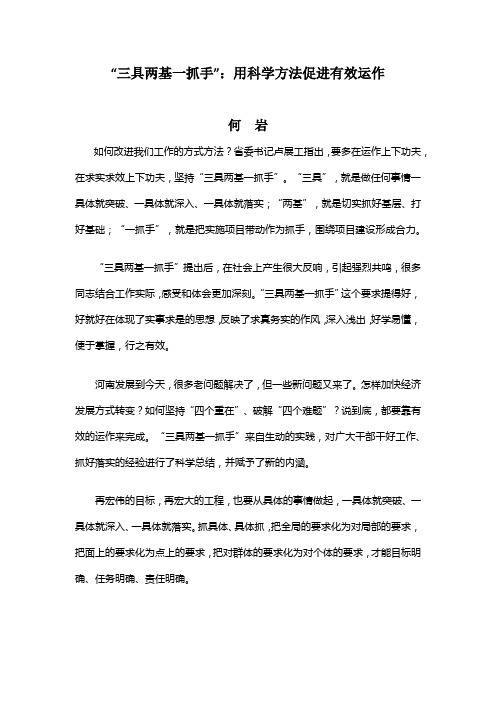 “三具两基一抓手”：用科学方法促进有效运作

何 岩

如何改进我们工作的方式方法？省委书记卢展工指出，要多在运作上下功夫，在求实求效上下功夫，坚持“三具两基一抓手”。“三具”，就是做任何事情一具体就突破、一具体就深入、一具体就落实；“两基”，就是切实抓好基层、打好基础；“一抓手”，就是把实施项目带动作为抓手，围绕项目建设形成合力。

“三具两基一抓手”提出后，在社会上产生很大反响，引起强烈共鸣，很多同志结合工作实际，感受和体会更加深刻。“三具两基一抓手”这个要求提得好，好就好在体现了实事求是的思想，反映了求真务实的作风，深入浅出，好学易懂，便于掌握，行之有效。

河南发展到今天，很多老问题解决了，但一些新问题又来了。怎样加快经济发展方式转变？如何坚持“四个重在”、破解“四个难题”？说到底，都要靠有效的运作来完成。“三具两基一抓手”来自生动的实践，对广大干部干好工作、抓好落实的经验进行了科学总结，并赋予了新的内涵。

再宏伟的目标，再宏大的工程，也要从具体的事情做起，一具体就突破、一具体就深入、一具体就落实。抓具体、具体抓，把全局的要求化为对局部的要求，把面上的要求化为点上的要求，把对群体的要求化为对个体的要求，才能目标明确、任务明确、责任明确。